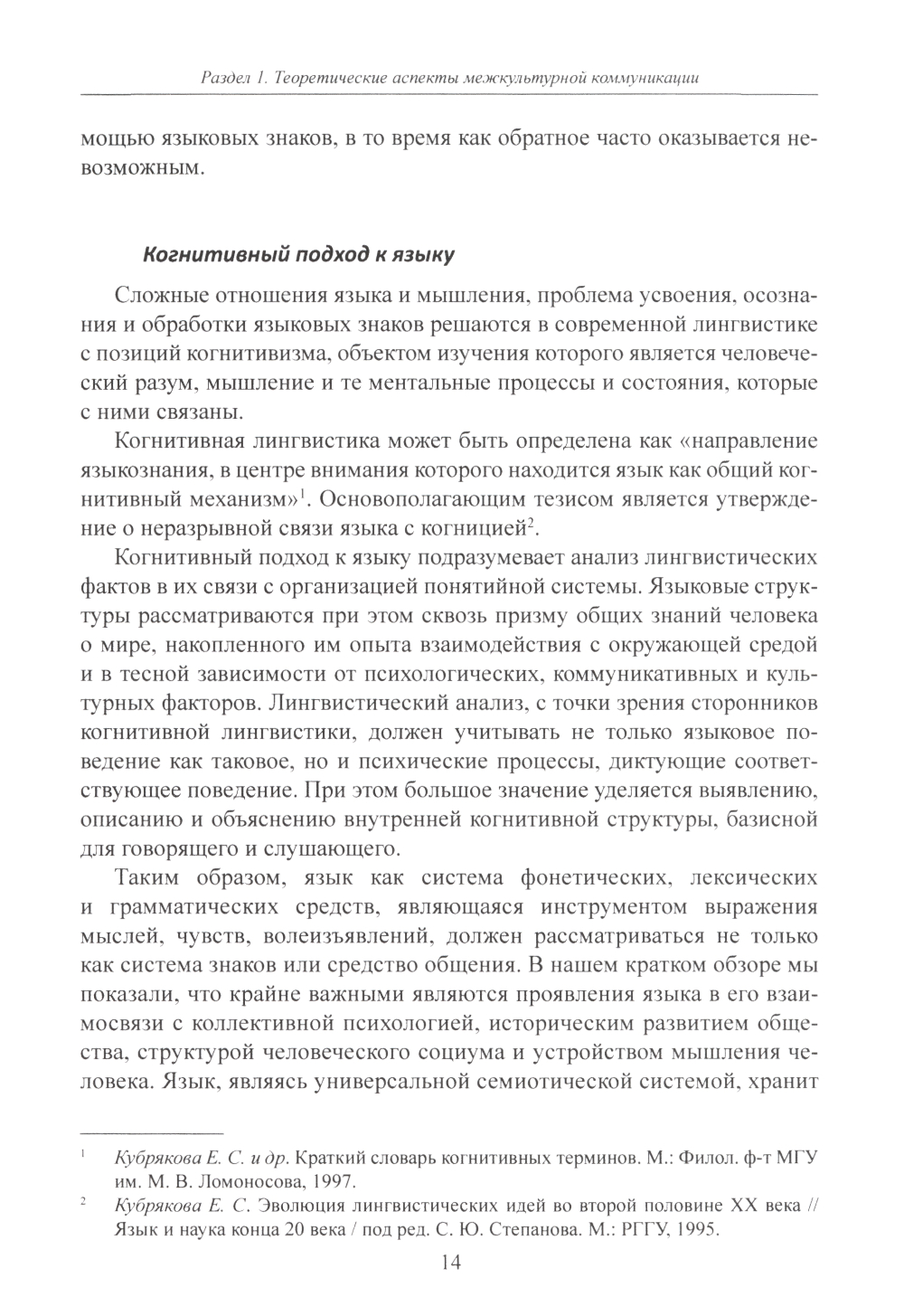 Раздел 1. Теоретические аспекты межкультурной коммуникации

мощью языковых знаков, в то время как обратное часто оказывается невозможным.

Когнитивный подход к языку

Сложные отношения языка и мышления, проблема усвоения, осознания и обработки языковых знаков решаются в современной лингвистике с позиций когнитивизма, объектом изучения которого является человеческий разум, мышление и те ментальные процессы и состояния, которые с ними связаны.

Когнитивная лингвистика может быть определена как «направление языкознания, в центре внимания которого находится язык как общий когнитивный механизм»$^1$. Основополагающим тезисом является утверждение о неразрывной связи языка с когницией$^2$.

Когнитивный подход к языку подразумевает анализ лингвистических фактов в их связи с организацией понятийной системы. Языковые структуры рассматриваются при этом сквозь призму общих знаний человека о мире, накопленного им опыта взаимодействия с окружающей средой и в тесной зависимости от психологических, коммуникативных и культурных факторов. Лингвистический анализ, с точки зрения сторонников когнитивной лингвистики, должен учитывать не только языковое поведение как таковое, но и психические процессы, диктующие соответствующее поведение. При этом большое значение уделяется выявлению, описанию и объяснению внутренней когнитивной структуры, базисной для говорящего и слушающего.

Таким образом, язык как система фонетических, лексических и грамматических средств, являющаяся инструментом выражения мыслей, чувств, волеизъявлений, должен рассматриваться не только как система знаков или средство общения. В нашем кратком обзоре мы показали, что крайне важными являются проявления языка в его взаимосвязи с коллективной психологией, историческим развитием общества, структурой человеческого социума и устройством мышления человека. Язык, являясь универсальной семиотической системой, хранит

$^1$ Кубрякова Е. С. и др. Краткий словарь когнитивных терминов. М.: Филол. ф-т МГУ им. М. В. Ломоносова, 1997.

$^2$ Кубрякова Е. С. Эволюция лингвистических идей во второй половине XX века // Язык и наука конца 20 века / под ред. С. Ю. Степанова. М.: РГГУ, 1995.

14